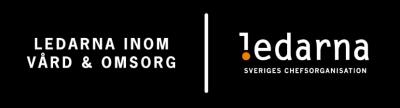 LEDARNA INOM VÅRD & OMSORG

ledarna
SVERIGES CHEFSORGANISATION